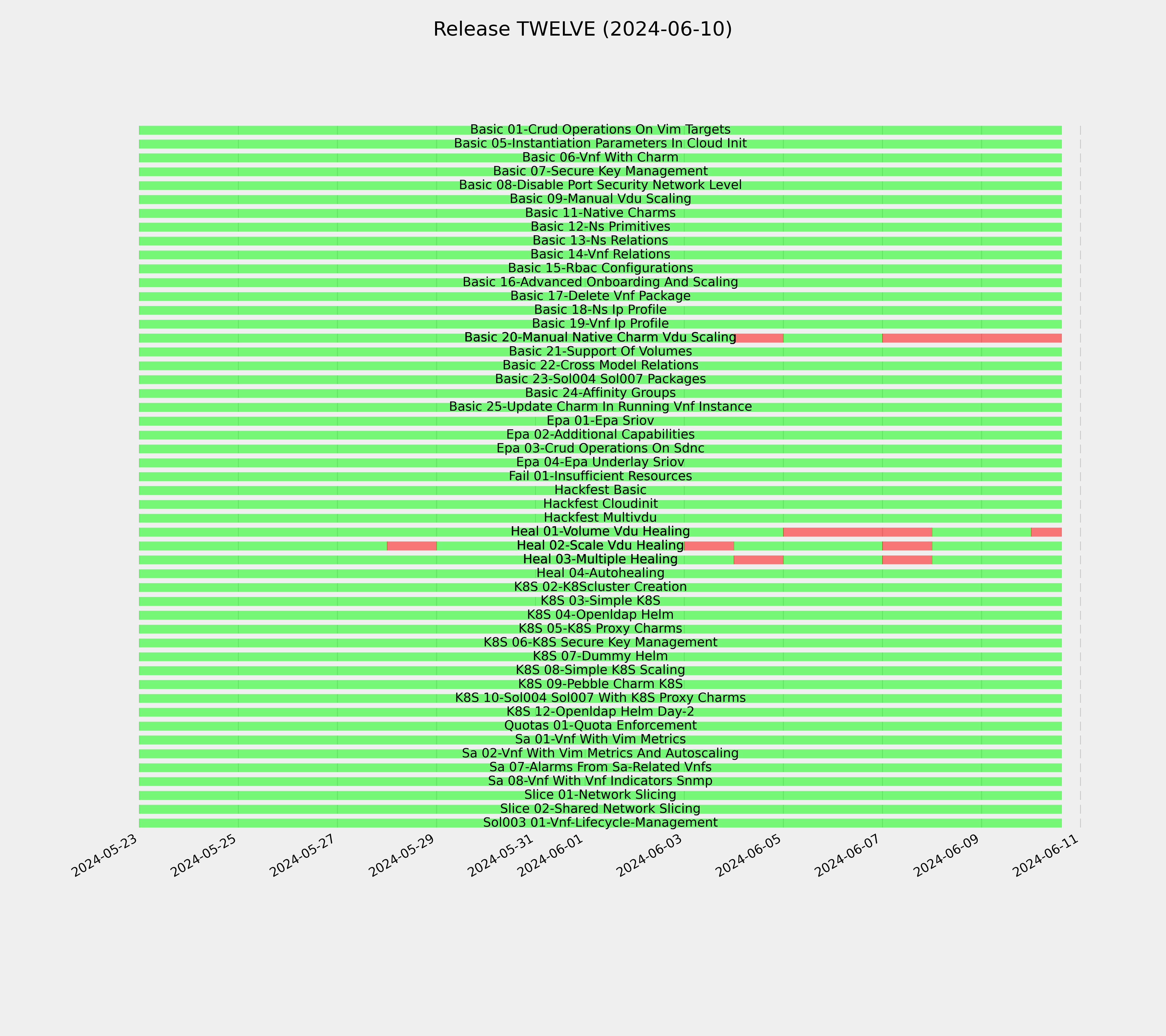 Release TWELVE (2024-06-10)

Basic 01-Crud Operations On Vim Targets
Basic 05-Instantiation Parameters In Cloud Init
Basic 06-Vnf With Charm
Basic 07-Secure Key Management
Basic 08-Disable Port Security Network Level
Basic 09-Manual Vdu Scaling
Basic 11-Native Charms
Basic 12-Ns Primitives
Basic 13-Ns Relations
Basic 14-Vnf Relations
Basic 15-Rbac Configurations
Basic 16-Advanced Onboarding And Scaling
Basic 17-Delete Vnf Package
Basic 18-Ns Ip Profile
Basic 19-Vnf Ip Profile
Basic 20-Manual Native Charm Vdu Scaling
Basic 21-Support Of Volumes
Basic 22-Cross Model Relations
Basic 23-Sol004 Sol007 Packages
Basic 24-Affinity Groups
Basic 25-Update Charm In Running Vnf Instance
Epa 01-Epa Sriov
Epa 02-Additional Capabilities
Epa 03-Crud Operations On Sdnc
Epa 04-Epa Underlay Sriov
Fail 01-Insufficient Resources
Hackfest Basic
Hackfest Cloudinit
Hackfest Multivdu
Heal 01-Volume Vdu Healing
Heal 02-Scale Vdu Healing
Heal 03-Multiple Healing
Heal 04-Autohealing
K8S 02-K8Scluster Creation
K8S 03-Simple K8S
K8S 04-Openldap Helm
K8S 05-K8S Proxy Charms
K8S 06-K8S Secure Key Management
K8S 07-Dummy Helm
K8S 08-Simple K8S Scaling
K8S 09-Pebble Charm K8S
K8S 10-Sol004 Sol007 With K8S Proxy Charms
K8S 12-Openldap Helm Day-2
Quotas 01-Quota Enforcement
Sa 01-Vnf With Vim Metrics
Sa 02-Vnf With Vim Metrics And Autoscaling
Sa 07-Alarms From Sa-Related Vnfs
Sa 08-Vnf With Vnf Indicators Snmp
Slice 01-Network Slicing
Slice 02-Shared Network Slicing
Sol003 01-Vnf-Lifecycle-Management

2024-05-23
2024-05-25
2024-05-27
2024-05-29
2024-05-31
2024-06-01
2024-06-03
2024-06-05
2024-06-07
2024-06-09
2024-06-11